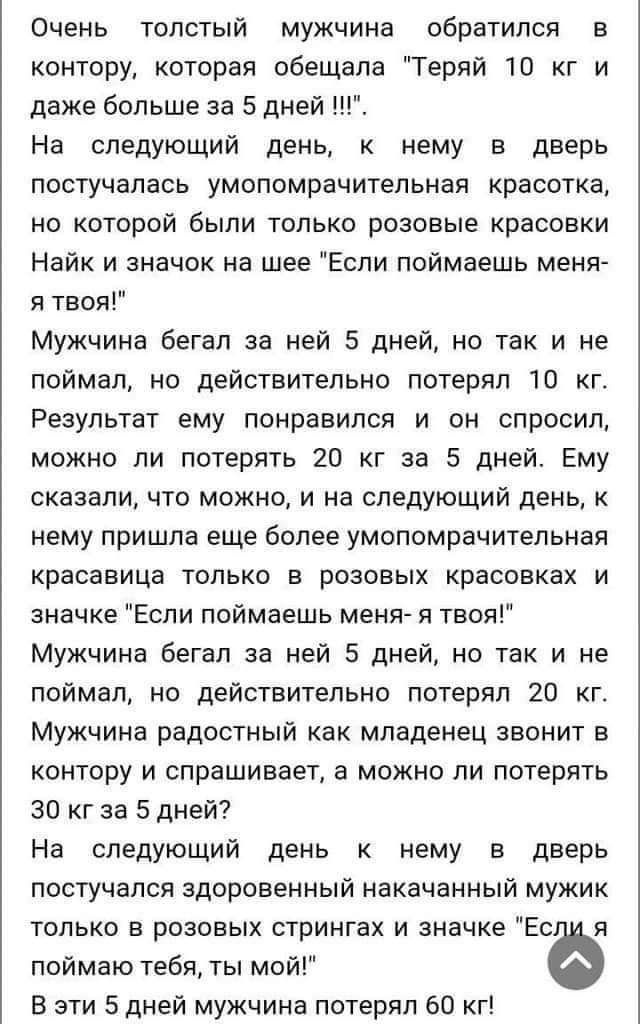 Очень толстый мужчина обратился в контору, которая обещала "Теряй 10 кг и даже больше за 5 дней !!!".
На следующий день, к нему в дверь постучалась умопомрачительная красотка, но которой были только розовые красовки Найк и значок на шее "Если поймаешь меня- я твоя!"
Мужчина бегал за ней 5 дней, но так и не поймал, но действительно потерял 10 кг. Результат ему понравился и он спросил, можно ли потерять 20 кг за 5 дней. Ему сказали, что можно, и на следующий день, к нему пришла еще более умопомрачительная красавица только в розовых красовках и значке "Если поймаешь меня- я твоя!"
Мужчина бегал за ней 5 дней, но так и не поймал, но действительно потерял 20 кг. Мужчина радостный как младенец звонит в контору и спрашивает, а можно ли потерять 30 кг за 5 дней?
На следующий день к нему в дверь постучался здоровенный накачанный мужик только в розовых стрингах и значке "Если я поймаю тебя, ты мой!"
В эти 5 дней мужчина потерял 60 кг!